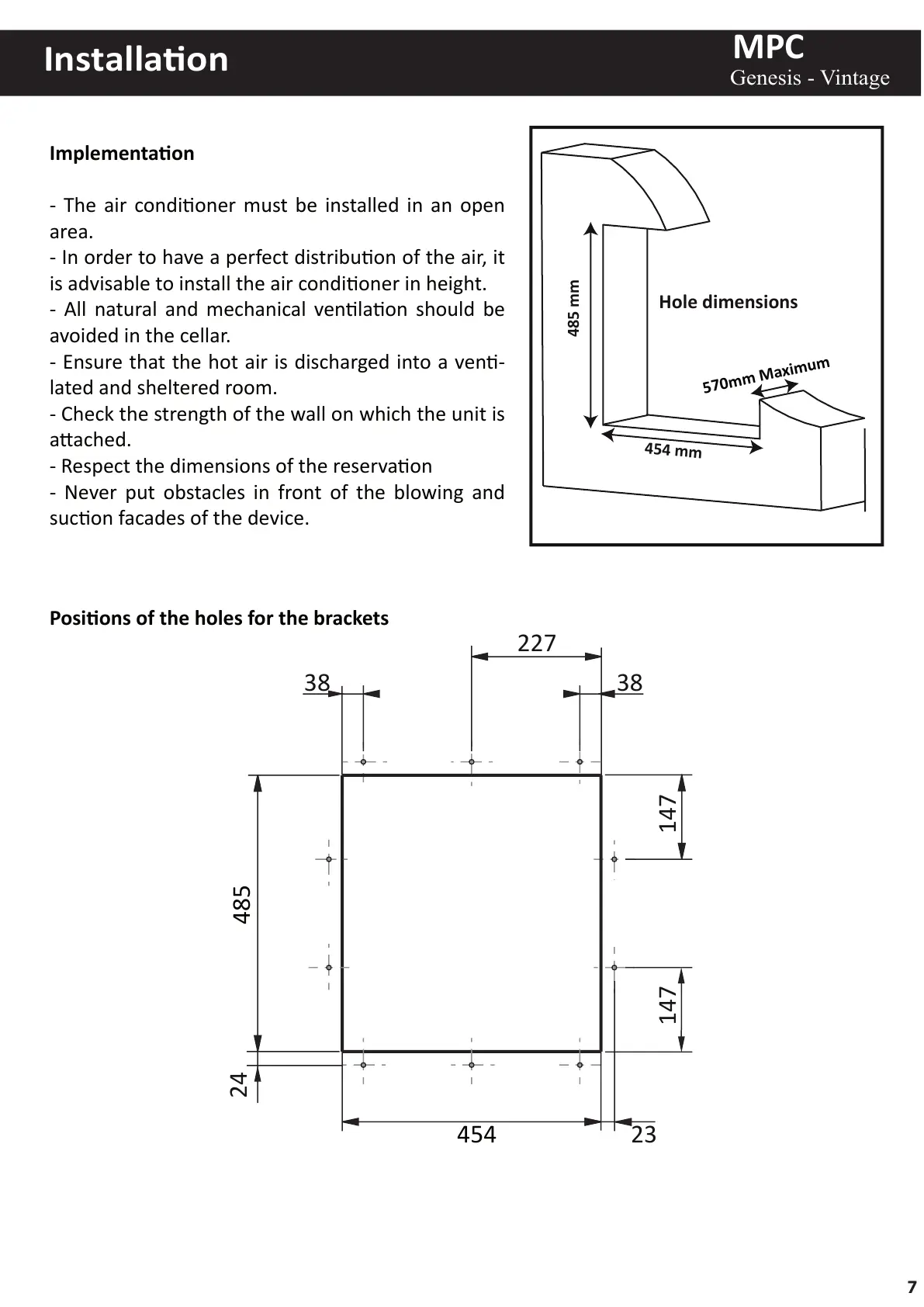 Installation

MPC
Genesis - Vintage

Implementation

- The air conditioner must be installed in an open area.
- In order to have a perfect distribution of the air, it is advisable to install the air conditioner in height.
- All natural and mechanical ventilation should be avoided in the cellar.
- Ensure that the hot air is discharged into a ventilated and sheltered room.
- Check the strength of the wall on which the unit is attached.
- Respect the dimensions of the reservation
- Never put obstacles in front of the blowing and suction facades of the device.

485 mm
Hole dimensions
570mm Maximum
454 mm

Positions of the holes for the brackets

227
38
38
147
485
147
24
454
23

7